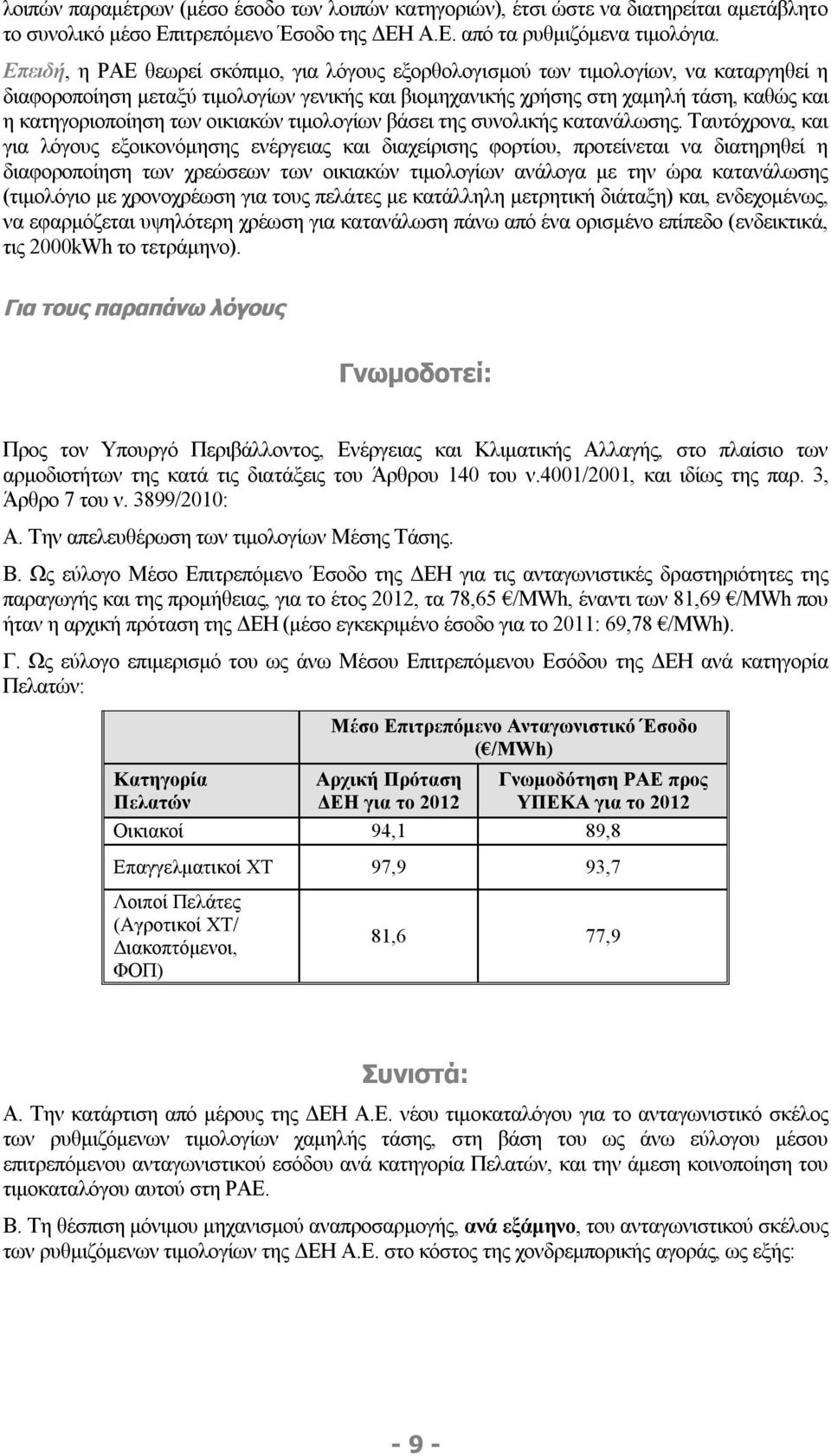 λοιπών παραμέτρων (μέσο έσοδο των λοιπών κατηγοριών), έτσι ώστε να διατηρείται αμετάβλητο το συνολικό μέσο Επιτρεπόμενο Έσοδο της ΔΕΗ Α.Ε. από τα ρυθμιζόμενα τιμολόγια.

Επειδή, η ΡΑΕ θεωρεί σκόπιμο, για λόγους εξορθολογισμού των τιμολογίων, να καταργηθεί η διαφοροποίηση μεταξύ τιμολογίων γενικής και βιομηχανικής χρήσης στη χαμηλή τάση, καθώς και η κατηγοριοποίηση των οικιακών τιμολογίων βάσει της συνολικής κατανάλωσης. Ταυτόχρονα, και για λόγους εξοικονόμησης ενέργειας και διαχείρισης φορτίου, προτείνεται να διατηρηθεί η διαφοροποίηση των χρεώσεων των οικιακών τιμολογίων ανάλογα με την ώρα κατανάλωσης (τιμολόγιο με χρονοχρέωση για τους πελάτες με κατάλληλη μετρητική διάταξη) και, ενδεχομένως, να εφαρμόζεται υψηλότερη χρέωση για κατανάλωση πάνω από ένα ορισμένο επίπεδο (ενδεικτικά, τις 2000kWh το τετράμηνο).

Για τους παραπάνω λόγους

Γνωμοδοτεί:

Προς τον Υπουργό Περιβάλλοντος, Ενέργειας και Κλιματικής Αλλαγής, στο πλαίσιο των αρμοδιοτήτων της κατά τις διατάξεις του Άρθρου 140 του ν.4001/2001, και ιδίως της παρ. 3, Άρθρο 7 του ν. 3899/2010:

Α. Την απελευθέρωση των τιμολογίων Μέσης Τάσης.

Β. Ως εύλογο Μέσο Επιτρεπόμενο Έσοδο της ΔΕΗ για τις ανταγωνιστικές δραστηριότητες της παραγωγής και της προμήθειας, για το έτος 2012, τα 78,65 €/MWh, έναντι των 81,69 €/MWh που ήταν η αρχική πρόταση της ΔΕΗ (μέσο εγκεκριμένο έσοδο για το 2011: 69,78 €/MWh).

Γ. Ως εύλογο επιμερισμό του ως άνω Μέσου Επιτρεπόμενου Εσόδου της ΔΕΗ ανά κατηγορία Πελατών:

| | Μέσο Επιτρεπόμενο Ανταγωνιστικό Έσοδο (€/MWh) | |
|---|---|---|
| Κατηγορία Πελατών | Αρχική Πρόταση ΔΕΗ για το 2012 | Γνωμοδότηση ΡΑΕ προς ΥΠΕΚΑ για το 2012 |
| Οικιακοί | 94,1 | 89,8 |
| Επαγγελματικοί ΧΤ | 97,9 | 93,7 |
| Λοιποί Πελάτες (Αγροτικοί ΧΤ/ Διακοπτόμενοι, ΦΟΠ) | 81,6 | 77,9 |

Συνιστά:

Α. Την κατάρτιση από μέρους της ΔΕΗ Α.Ε. νέου τιμοκαταλόγου για το ανταγωνιστικό σκέλος των ρυθμιζόμενων τιμολογίων χαμηλής τάσης, στη βάση του ως άνω εύλογου μέσου επιτρεπόμενου ανταγωνιστικού εσόδου ανά κατηγορία Πελατών, και την άμεση κοινοποίηση του τιμοκαταλόγου αυτού στη ΡΑΕ.

Β. Τη θέσπιση μόνιμου μηχανισμού αναπροσαρμογής, ανά εξάμηνο, του ανταγωνιστικού σκέλους των ρυθμιζόμενων τιμολογίων της ΔΕΗ Α.Ε. στο κόστος της χονδρεμπορικής αγοράς, ως εξής:

- 9 -